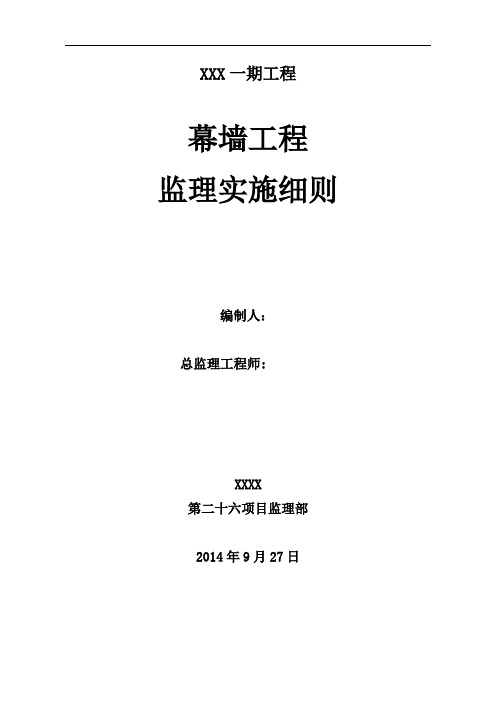 XXX 一期工程

幕墙工程

监理实施细则

编制人：

总监理工程师：

XXXX

第二十六项目监理部

2014 年 9 月 27 日